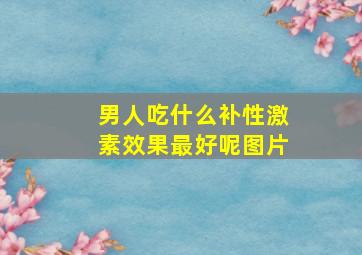 男人吃什么补性激素效果最好呢图片